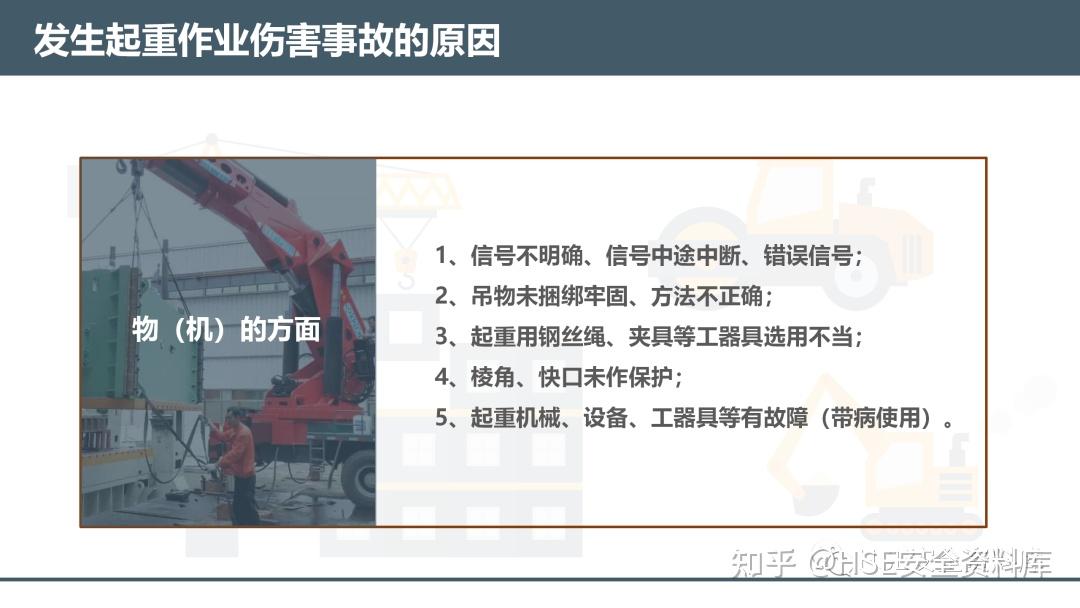 发生起重作业伤害事故的原因

物（机）的方面

1、信号不明确、信号中途中断、错误信号；
2、吊物未捆绑牢固、方法不正确；
3、起重用钢丝绳、夹具等工器具选用不当；
4、棱角、快口未作保护；
5、起重机械、设备、工器具等有故障（带病使用）。

知乎 @HSE安全资料库